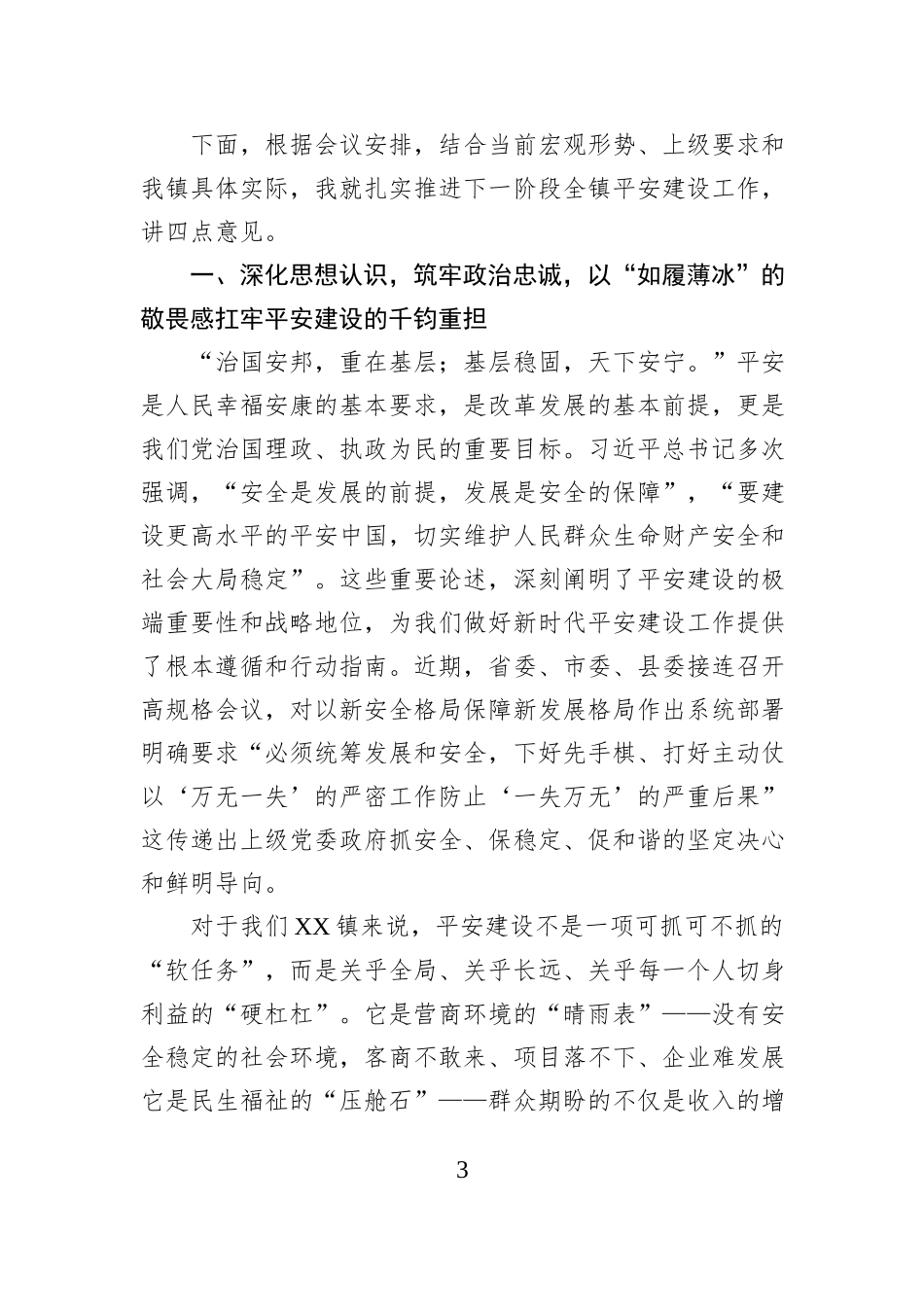 下面，根据会议安排，结合当前宏观形势、上级要求和我镇具体实际，我就扎实推进下一阶段全镇平安建设工作，讲四点意见。

一、深化思想认识，筑牢政治忠诚，以“如履薄冰”的敬畏感扛牢平安建设的千钧重担

“治国安邦，重在基层；基层稳固，天下安宁。”平安是人民幸福安康的基本要求，是改革发展的基本前提，更是我们党治国理政、执政为民的重要目标。习近平总书记多次强调，“安全是发展的前提，发展是安全的保障”，“要建设更高水平的平安中国，切实维护人民群众生命财产安全和社会大局稳定”。这些重要论述，深刻阐明了平安建设的极端重要性和战略地位，为我们做好新时代平安建设工作提供了根本遵循和行动指南。近期，省委、市委、县委接连召开高规格会议，对以新安全格局保障新发展格局作出系统部署明确要求“必须统筹发展和安全，下好先手棋、打好主动仗以‘万无一失’的严密工作防止‘一失万无’的严重后果”这传递出上级党委政府抓安全、保稳定、促和谐的坚定决心和鲜明导向。

对于我们XX镇来说，平安建设不是一项可抓可不抓的“软任务”，而是关乎全局、关乎长远、关乎每一个人切身利益的“硬杠杠”。它是营商环境的“晴雨表”——没有安全稳定的社会环境，客商不敢来、项目落不下、企业难发展它是民生福祉的“压舱石”——群众期盼的不仅是收入的增

3